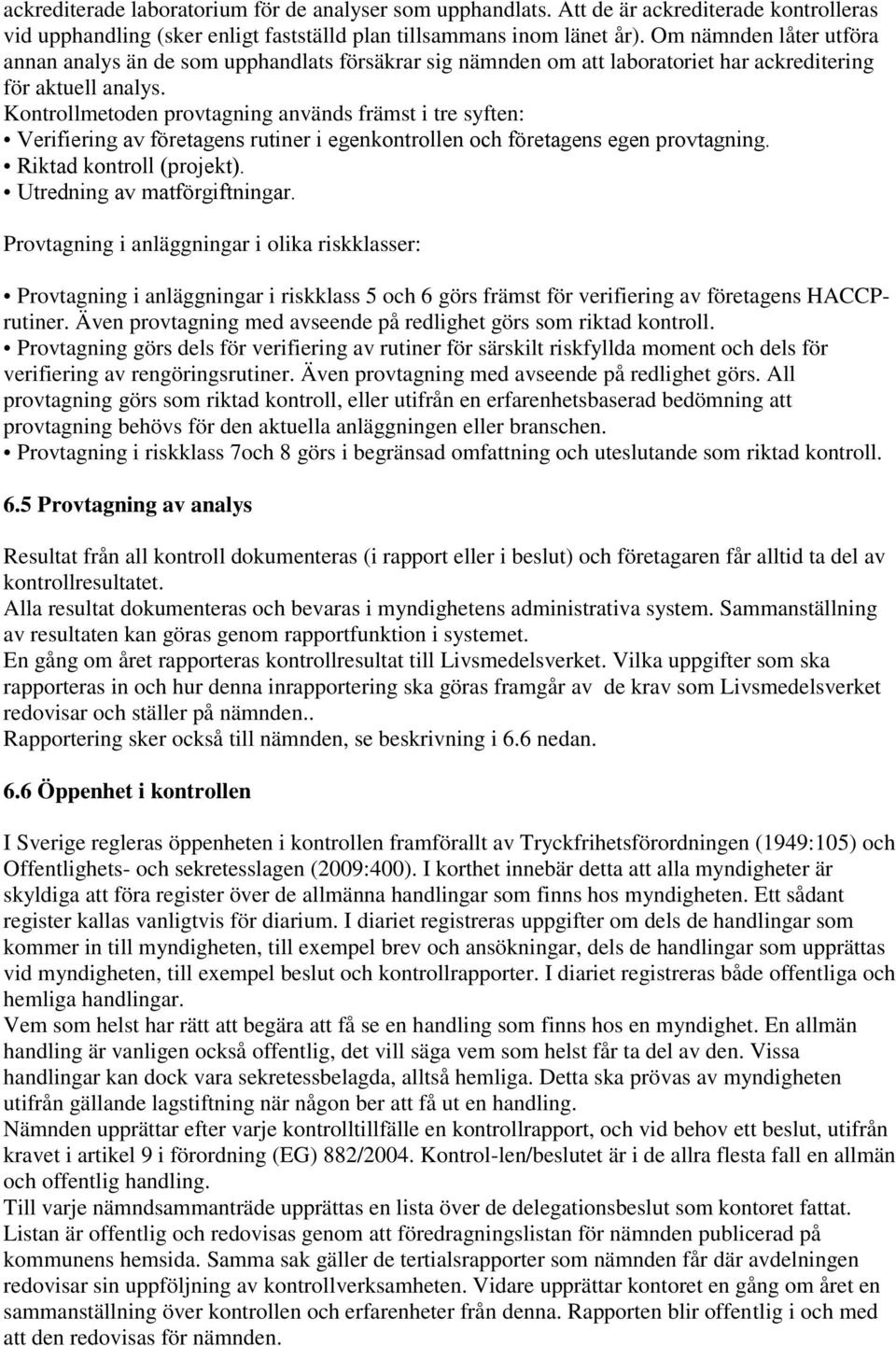 ackrediterade laboratorium för de analyser som upphandlats. Att de är ackrediterade kontrolleras vid upphandling (sker enligt fastställd plan tillsammans inom länet år). Om nämnden låter utföra annan analys än de som upphandlats försäkrar sig nämnden om att laboratoriet har ackreditering för aktuell analys.
Kontrollmetoden provtagning används främst i tre syften:
• Verifiering av företagens rutiner i egenkontrollen och företagens egen provtagning.
• Riktad kontroll (projekt).
• Utredning av matförgiftningar.

Provtagning i anläggningar i olika riskklasser:

• Provtagning i anläggningar i riskklass 5 och 6 görs främst för verifiering av företagens HACCP-rutiner. Även provtagning med avseende på redlighet görs som riktad kontroll.
• Provtagning görs dels för verifiering av rutiner för särskilt riskfyllda moment och dels för verifiering av rengöringsrutiner. Även provtagning med avseende på redlighet görs. All provtagning görs som riktad kontroll, eller utifrån en erfarenhetsbaserad bedömning att provtagning behövs för den aktuella anläggningen eller branschen.
• Provtagning i riskklass 7och 8 görs i begränsad omfattning och uteslutande som riktad kontroll.

6.5 Provtagning av analys

Resultat från all kontroll dokumenteras (i rapport eller i beslut) och företagaren får alltid ta del av kontrollresultatet.
Alla resultat dokumenteras och bevaras i myndighetens administrativa system. Sammanställning av resultaten kan göras genom rapportfunktion i systemet.
En gång om året rapporteras kontrollresultat till Livsmedelsverket. Vilka uppgifter som ska rapporteras in och hur denna inrapportering ska göras framgår av de krav som Livsmedelsverket redovisar och ställer på nämnden..
Rapportering sker också till nämnden, se beskrivning i 6.6 nedan.

6.6 Öppenhet i kontrollen

I Sverige regleras öppenheten i kontrollen framförallt av Tryckfrihetsförordningen (1949:105) och Offentlighets- och sekretesslagen (2009:400). I korthet innebär detta att alla myndigheter är skyldiga att föra register över de allmänna handlingar som finns hos myndigheten. Ett sådant register kallas vanligtvis för diarium. I diariet registreras uppgifter om dels de handlingar som kommer in till myndigheten, till exempel brev och ansökningar, dels de handlingar som upprättas vid myndigheten, till exempel beslut och kontrollrapporter. I diariet registreras både offentliga och hemliga handlingar.
Vem som helst har rätt att begära att få se en handling som finns hos en myndighet. En allmän handling är vanligen också offentlig, det vill säga vem som helst får ta del av den. Vissa handlingar kan dock vara sekretessbelagda, alltså hemliga. Detta ska prövas av myndigheten utifrån gällande lagstiftning när någon ber att få ut en handling.
Nämnden upprättar efter varje kontrolltillfälle en kontrollrapport, och vid behov ett beslut, utifrån kravet i artikel 9 i förordning (EG) 882/2004. Kontrol-len/beslutet är i de allra flesta fall en allmän och offentlig handling.
Till varje nämndsammanträde upprättas en lista över de delegationsbeslut som kontoret fattat. Listan är offentlig och redovisas genom att föredragningslistan för nämnden publicerad på kommunens hemsida. Samma sak gäller de tertialsrapporter som nämnden får där avdelningen redovisar sin uppföljning av kontrollverksamheten. Vidare upprättar kontoret en gång om året en sammanställning över kontrollen och erfarenheter från denna. Rapporten blir offentlig i och med att den redovisas för nämnden.